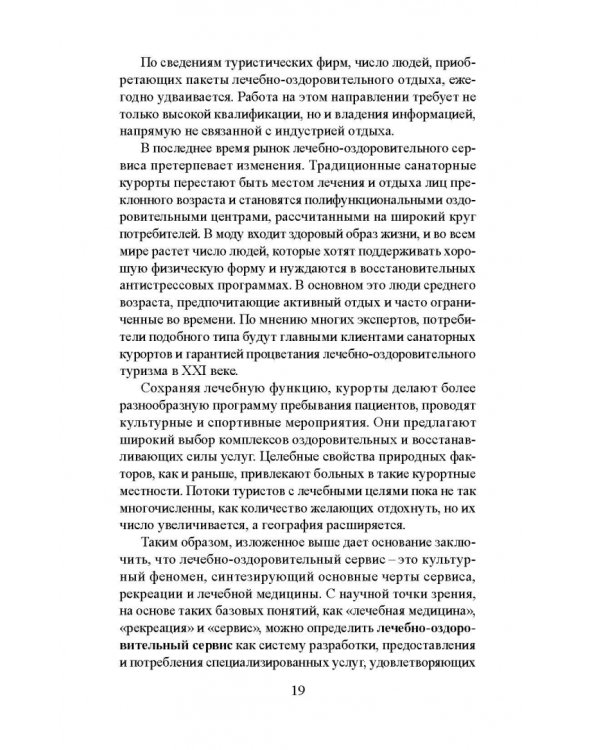 По сведениям туристических фирм, число людей, приобретающих пакеты лечебно-оздоровительного отдыха, ежегодно удваивается. Работа на этом направлении требует не только высокой квалификации, но и владения информацией, напрямую не связанной с индустрией отдыха.

В последнее время рынок лечебно-оздоровительного сервиса претерпевает изменения. Традиционные санаторные курорты перестают быть местом лечения и отдыха лиц преклонного возраста и становятся полифункциональными оздоровительными центрами, рассчитанными на широкий круг потребителей. В моду входит здоровый образ жизни, и во всем мире растет число людей, которые хотят поддерживать хорошую физическую форму и нуждаются в восстановительных антистрессовых программах. В основном это люди среднего возраста, предпочитающие активный отдых и часто ограниченные во времени. По мнению многих экспертов, потребители подобного типа будут главными клиентами санаторных курортов и гарантией процветания лечебно-оздоровительного туризма в XXI веке.

Сохраняя лечебную функцию, курорты делают более разнообразную программу пребывания пациентов, проводят культурные и спортивные мероприятия. Они предлагают широкий выбор комплексов оздоровительных и восстанавливающих силы услуг. Целебные свойства природных факторов, как и раньше, привлекают больных в такие курортные местности. Потоки туристов с лечебными целями пока не так многочисленны, как количество желающих отдохнуть, но их число увеличивается, а география расширяется.

Таким образом, изложенное выше дает основание заключить, что лечебно-оздоровительный сервис – это культурный феномен, синтезирующий основные черты сервиса, рекреации и лечебной медицины. С научной точки зрения, на основе таких базовых понятий, как «лечебная медицина», «рекреация» и «сервис», можно определить лечебно-оздоровительный сервис как систему разработки, предоставления и потребления специализированных услуг, удовлетворяющих

19